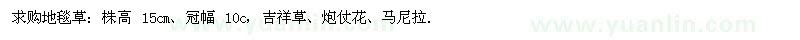 求购地毯草：株高 15cm、冠幅 10c，吉祥草、炮仗花、马尼拉.

www.yuanlin.com